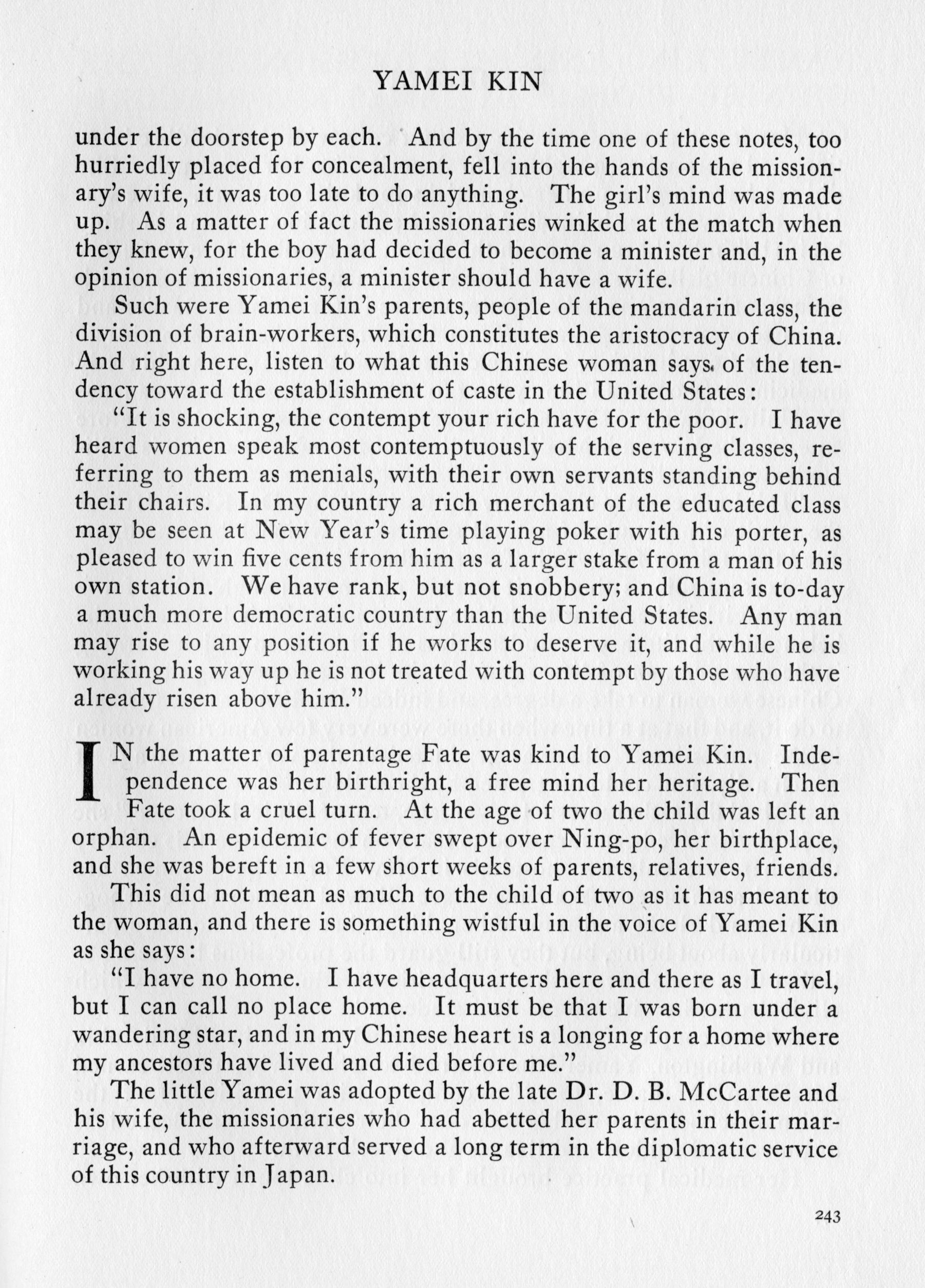 YAMEI KIN

under the doorstep by each. And by the time one of these notes, too hurriedly placed for concealment, fell into the hands of the missionary's wife, it was too late to do anything. The girl's mind was made up. As a matter of fact the missionaries winked at the match when they knew, for the boy had decided to become a minister and, in the opinion of missionaries, a minister should have a wife.

Such were Yamei Kin's parents, people of the mandarin class, the division of brain-workers, which constitutes the aristocracy of China. And right here, listen to what this Chinese woman says of the tendency toward the establishment of caste in the United States:

"It is shocking, the contempt your rich have for the poor. I have heard women speak most contemptuously of the serving classes, referring to them as menials, with their own servants standing behind their chairs. In my country a rich merchant of the educated class may be seen at New Year's time playing poker with his porter, as pleased to win five cents from him as a larger stake from a man of his own station. We have rank, but not snobbery; and China is to-day a much more democratic country than the United States. Any man may rise to any position if he works to deserve it, and while he is working his way up he is not treated with contempt by those who have already risen above him."

IN the matter of parentage Fate was kind to Yamei Kin. Independence was her birthright, a free mind her heritage. Then Fate took a cruel turn. At the age of two the child was left an orphan. An epidemic of fever swept over Ning-po, her birthplace, and she was bereft in a few short weeks of parents, relatives, friends.

This did not mean as much to the child of two as it has meant to the woman, and there is something wistful in the voice of Yamei Kin as she says:

"I have no home. I have headquarters here and there as I travel, but I can call no place home. It must be that I was born under a wandering star, and in my Chinese heart is a longing for a home where my ancestors have lived and died before me."

The little Yamei was adopted by the late Dr. D. B. McCartee and his wife, the missionaries who had abetted her parents in their marriage, and who afterward served a long term in the diplomatic service of this country in Japan.

243